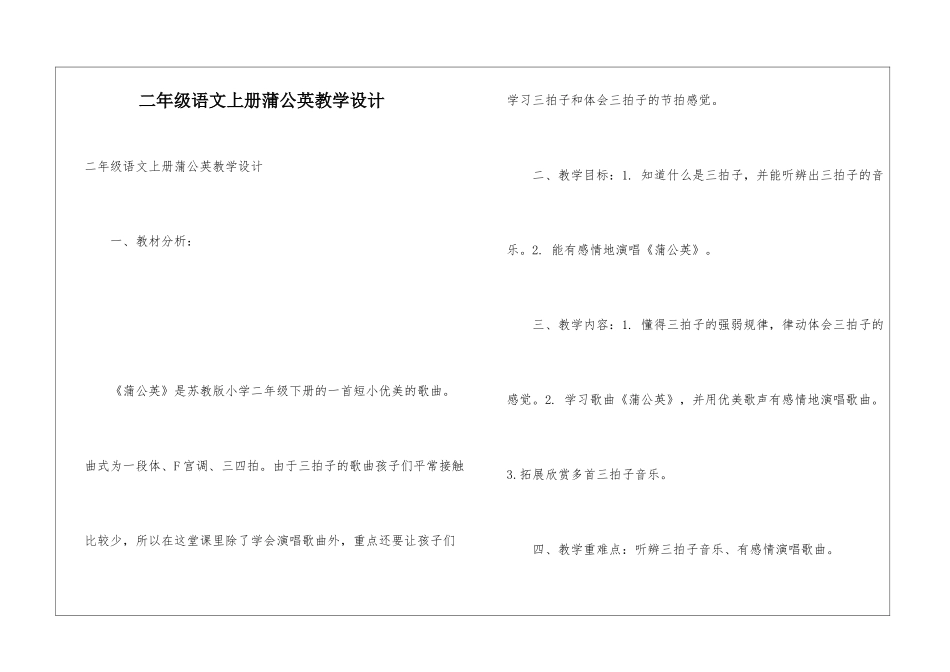 二年级语文上册蒲公英教学设计

二年级语文上册蒲公英教学设计

一、教材分析：

《蒲公英》是苏教版小学二年级下册的一首短小优美的歌曲。曲式为一段体、F宫调、三四拍。由于三拍子的歌曲孩子们平常接触比较少，所以在这堂课里除了学会演唱歌曲外，重点还要让孩子们学习三拍子和体会三拍子的节拍感觉。

二、教学目标：1. 知道什么是三拍子，并能听辨出三拍子的音乐。2. 能有感情地演唱《蒲公英》。

三、教学内容：1. 懂得三拍子的强弱规律，律动体会三拍子的感觉。2. 学习歌曲《蒲公英》，并用优美歌声有感情地演唱歌曲。3.拓展欣赏多首三拍子音乐。

四、教学重难点：听辨三拍子音乐、有感情演唱歌曲。